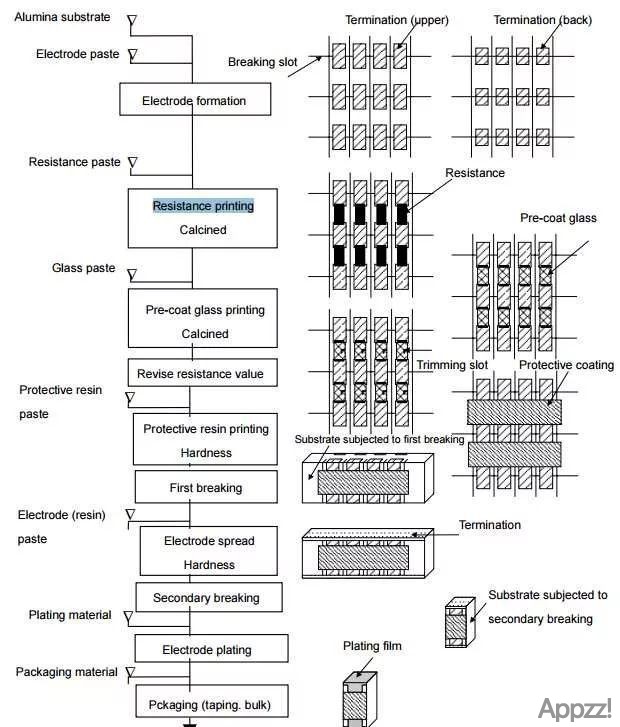 Alumina substrate

Electrode paste

Electrode formation

Resistance paste

Resistance printing
Calcined

Glass paste

Pre-coat glass printing
Calcined

Revise resistance value

Protective resin paste

Protective resin printing
Hardness

First breaking

Electrode (resin) paste

Electrode spread
Hardness

Secondary breaking

Plating material

Electrode plating

Packaging material

Pckaging (taping. bulk)

Termination (upper)

Termination (back)

Breaking slot

Resistance

Pre-coat glass

Trimming slot

Protective coating

Substrate subjected to first breaking

Termination

Substrate subjected to secondary breaking

Plating film

Appzz!